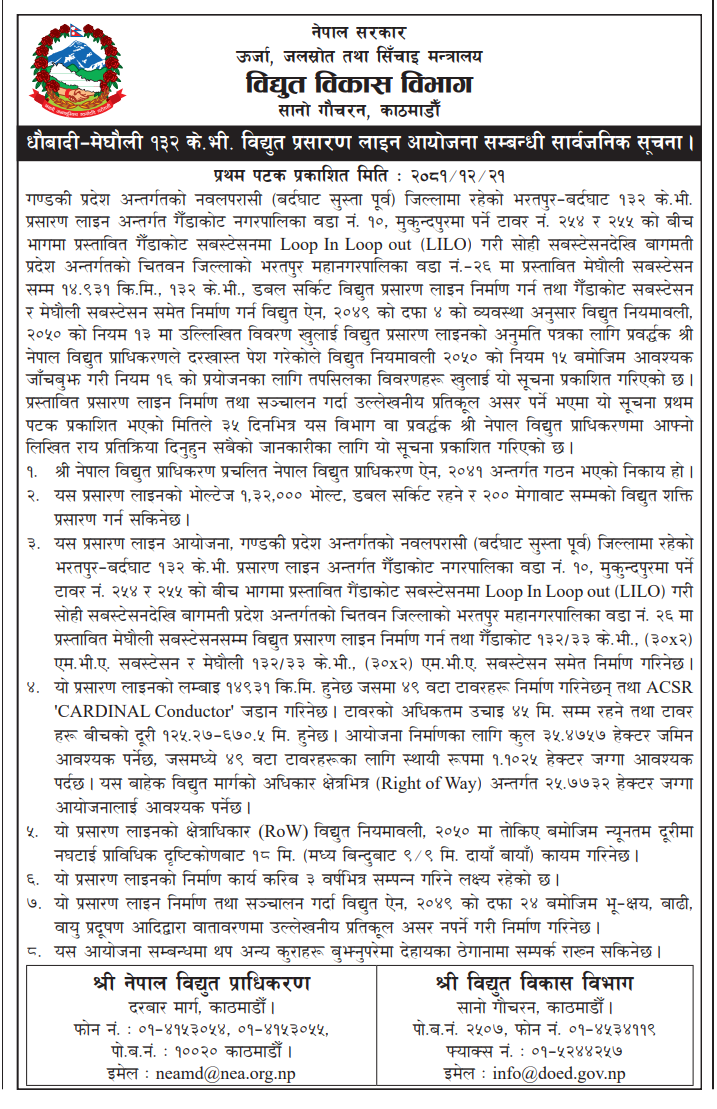 नेपाल सरकार
ऊर्जा, जलस्रोत तथा सिँचाइ मन्त्रालय
विद्युत विकास विभाग
सानो गौचरन, काठमाडौँ

धौबादी-मेघौली १३२ के.भी. विद्युत प्रसारण लाइन आयोजना सम्बन्धी सार्वजनिक सूचना।

प्रथम पटक प्रकाशित मिति : २०८१/१२/२१

गण्डकी प्रदेश अन्तर्गतको नवलपरासी (बर्दघाट सुस्ता पूर्व) जिल्लामा रहेको भरतपुर-बर्दघाट १३२ के.भी. प्रसारण लाइन अन्तर्गत गैँडाकोट नगरपालिका वडा नं. १०, मुकुन्दपुरमा पर्ने टावर नं. २५४ र २५५ को बीच भागमा प्रस्तावित गैँडाकोट सबस्टेसनमा Loop In Loop out (LILO) गरी सोही सबस्टेसनदेखि बागमती प्रदेश अन्तर्गतको चितवन जिल्लाको भरतपुर महानगरपालिका वडा नं.-२६ मा प्रस्तावित मेघौली सबस्टेसन सम्म १४.९३१ कि.मि., १३२ के.भी., डबल सर्किट विद्युत प्रसारण लाइन निर्माण गर्न तथा गैँडाकोट सबस्टेसन र मेघौली सबस्टेसन समेत निर्माण गर्न विद्युत ऐन, २०४९ को दफा ४ को व्यवस्था अनुसार विद्युत नियमावली, २०५० को नियम १३ मा उल्लिखित विवरण खुलाई विद्युत प्रसारण लाइनको अनुमति पत्रका लागि प्रवर्द्धक श्री नेपाल विद्युत प्राधिकरणले दरखास्त पेश गरेकोले विद्युत नियमावली २०५० को नियम १५ बमोजिम आवश्यक जाँचबुझ गरी नियम १६ को प्रयोजनका लागि तपसिलका विवरणहरू खुलाई यो सूचना प्रकाशित गरिएको छ। प्रस्तावित प्रसारण लाइन निर्माण तथा सञ्चालन गर्दा उल्लेखनीय प्रतिकूल असर पर्ने भएमा यो सूचना प्रथम पटक प्रकाशित भएको मितिले ३५ दिनभित्र यस विभाग वा प्रवर्द्धक श्री नेपाल विद्युत प्राधिकरणमा आफ्नो लिखित राय प्रतिक्रिया दिनुहुन सबैको जानकारीका लागि यो सूचना प्रकाशित गरिएको छ।

१. श्री नेपाल विद्युत प्राधिकरण प्रचलित नेपाल विद्युत प्राधिकरण ऐन, २०४१ अन्तर्गत गठन भएको निकाय हो।

२. यस प्रसारण लाइनको भोल्टेज १,३२,००० भोल्ट, डबल सर्किट रहने र २०० मेगावाट सम्मको विद्युत शक्ति प्रसारण गर्न सकिनेछ।

३. यस प्रसारण लाइन आयोजना, गण्डकी प्रदेश अन्तर्गतको नवलपरासी (बर्दघाट सुस्ता पूर्व) जिल्लामा रहेको भरतपुर-बर्दघाट १३२ के.भी. प्रसारण लाइन अन्तर्गत गैँडाकोट नगरपालिका वडा नं. १०, मुकुन्दपुरमा पर्ने टावर नं. २५४ र २५५ को बीच भागमा प्रस्तावित गैँडाकोट सबस्टेसनमा Loop In Loop out (LILO) गरी सोही सबस्टेसनदेखि बागमती प्रदेश अन्तर्गतको चितवन जिल्लाको भरतपुर महानगरपालिका वडा नं. २६ मा प्रस्तावित मेघौली सबस्टेसनसम्म विद्युत प्रसारण लाइन निर्माण गर्न तथा गैँडाकोट १३२/३३ के.भी., (३०x२) एम.भी.ए. सबस्टेसन र मेघौली १३२/३३ के.भी., (३०x२) एम.भी.ए. सबस्टेसन समेत निर्माण गरिनेछ।

४. यो प्रसारण लाइनको लम्बाइ १४.९३१ कि.मि. हुनेछ जसमा ४९ वटा टावरहरू निर्माण गरिनेछन् तथा ACSR 'CARDINAL Conductor' जडान गरिनेछ। टावरको अधिकतम उचाइ ४५ मि. सम्म रहने तथा टावर हरू बीचको दूरी १२५.२७-६७०.५ मि. हुनेछ। आयोजना निर्माणका लागि कुल ३५.४७५७ हेक्टर जमिन आवश्यक पर्नेछ, जसमध्ये ४९ वटा टावरहरूका लागि स्थायी रूपमा १.१०२५ हेक्टर जग्गा आवश्यक पर्दछ। यस बाहेक विद्युत मार्गको अधिकार क्षेत्रभित्र (Right of Way) अन्तर्गत २५.७७३२ हेक्टर जग्गा आयोजनालाई आवश्यक पर्नेछ।

५. यो प्रसारण लाइनको क्षेत्राधिकार (RoW) विद्युत नियमावली, २०५० मा तोकिए बमोजिम न्यूनतम दूरीमा नघटाई प्राविधिक दृष्टिकोणबाट १८ मि. (मध्य बिन्दुबाट ९/९ मि. दायाँ बायाँ) कायम गरिनेछ।

६. यो प्रसारण लाइनको निर्माण कार्य करिब ३ वर्षभित्र सम्पन्न गरिने लक्ष्य रहेको छ।

७. यो प्रसारण लाइन निर्माण तथा सञ्चालन गर्दा विद्युत ऐन, २०४९ को दफा २४ बमोजिम भू-क्षय, बाढी, वायु प्रदूषण आदिद्वारा वातावरणमा उल्लेखनीय प्रतिकूल असर नपर्ने गरी निर्माण गरिनेछ।

८. यस आयोजना सम्बन्धमा थप अन्य कुराहरू बुझ्नुपरेमा देहायका ठेगानामा सम्पर्क राख्न सकिनेछ।

श्री नेपाल विद्युत प्राधिकरण
दरबार मार्ग, काठमाडौँ।
फोन नं. : ०१-४१५३०५४, ०१-४१५३०५५,
पो.ब.नं. : १००२० काठमाडौँ।
इमेल : neamd@nea.org.np

श्री विद्युत विकास विभाग
सानो गौचरन, काठमाडौँ।
पो.ब.नं. २५०७, फोन नं. ०१-४५३४११९
फ्याक्स नं. : ०१-५२४४२५७
इमेल : info@doed.gov.np